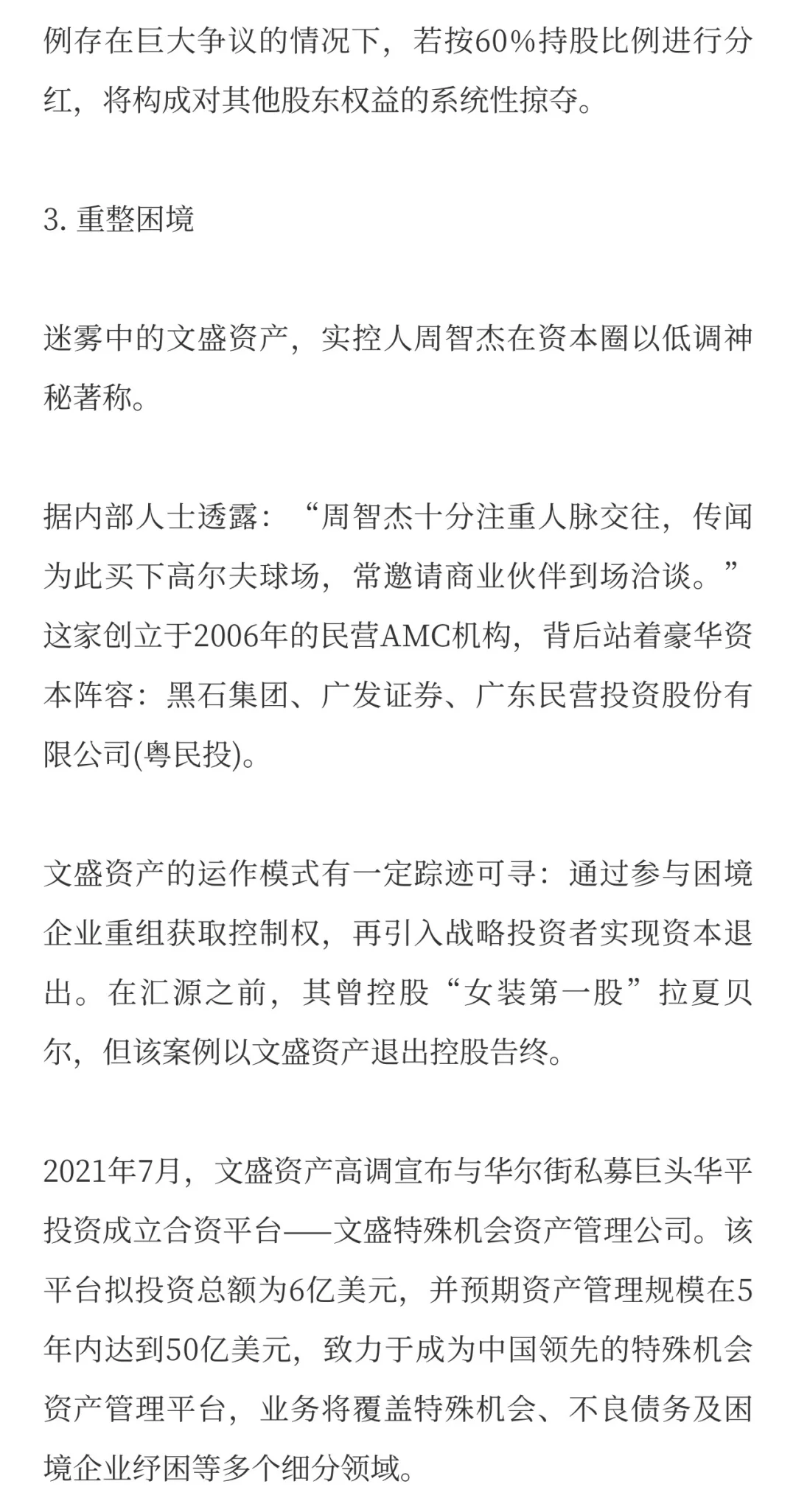 例存在巨大争议的情况下，若按60%持股比例进行分红，将构成对其他股东权益的系统性掠夺。

3. 重整困境

迷雾中的文盛资产，实控人周智杰在资本圈以低调神秘著称。

据内部人士透露：“周智杰十分注重人脉交往，传闻为此买下高尔夫球场，常邀请商业伙伴到场洽谈。”这家创立于2006年的民营AMC机构，背后站着豪华资本阵容：黑石集团、广发证券、广东民营投资股份有限公司(粤民投)。

文盛资产的运作模式有一定踪迹可寻：通过参与困境企业重组获取控制权，再引入战略投资者实现资本退出。在汇源之前，其曾控股“女装第一股”拉夏贝尔，但该案例以文盛资产退出控股告终。

2021年7月，文盛资产高调宣布与华尔街私募巨头华平投资成立合资平台——文盛特殊机会资产管理公司。该平台拟投资总额为6亿美元，并预期资产管理规模在5年内达到50亿美元，致力于成为中国领先的特殊机会资产管理平台，业务将覆盖特殊机会、不良债务及困境企业纾困等多个细分领域。